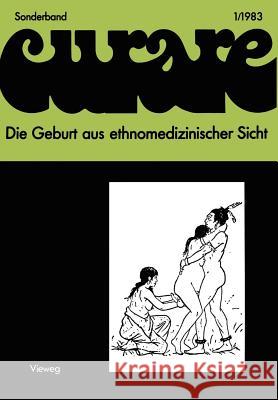 Sonderband

1/1983

curare

Die Geburt aus ethnomedizinischer Sicht

Vieweg

Kraina Książek